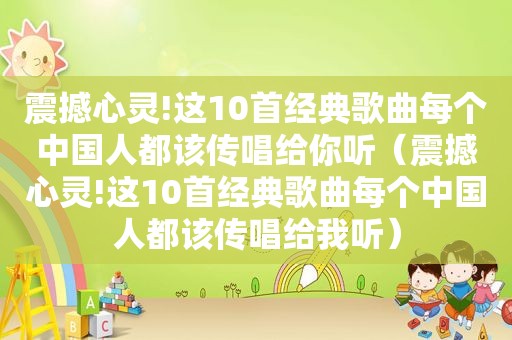 震撼心灵!这10首经典歌曲每个中国人都该传唱给你听（震撼心灵!这10首经典歌曲每个中国人都该传唱给我听）

A

B

C